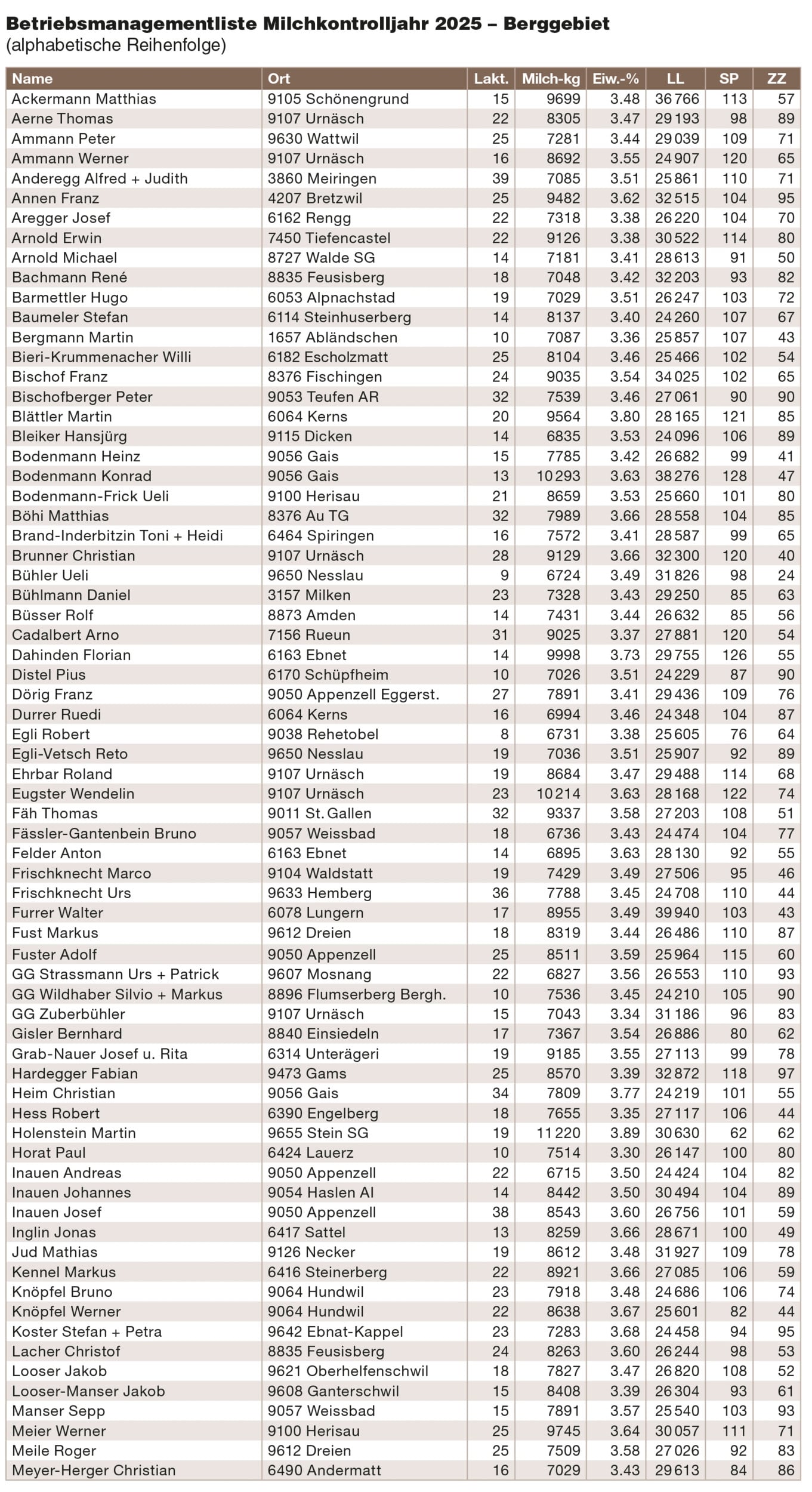 Betriebsmanagementliste Milchkontrolljahr 2025 – Berggebiet
(alphabetische Reihenfolge)

| Name | Ort | Lakt. | Milch-kg | Eiw.-% | LL | SP | ZZ |
|---|---|---|---|---|---|---|---|
| Ackermann Matthias | 9105 Schönengrund | 15 | 9699 | 3.48 | 36 766 | 113 | 57 |
| Aerne Thomas | 9107 Urnäsch | 22 | 8305 | 3.47 | 29 193 | 98 | 89 |
| Ammann Peter | 9630 Wattwil | 25 | 7281 | 3.44 | 29 039 | 109 | 71 |
| Ammann Werner | 9107 Urnäsch | 16 | 8692 | 3.55 | 24 907 | 120 | 65 |
| Anderegg Alfred + Judith | 3860 Meiringen | 39 | 7085 | 3.51 | 25 861 | 110 | 71 |
| Annen Franz | 4207 Bretzwil | 25 | 9482 | 3.62 | 32 515 | 104 | 95 |
| Aregger Josef | 6162 Rengg | 22 | 7318 | 3.38 | 26 220 | 104 | 70 |
| Arnold Erwin | 7450 Tiefencastel | 22 | 9126 | 3.38 | 30 522 | 114 | 80 |
| Arnold Michael | 8727 Walde SG | 14 | 7181 | 3.41 | 28 613 | 91 | 50 |
| Bachmann René | 8835 Feusisberg | 18 | 7048 | 3.42 | 32 203 | 93 | 82 |
| Barmettler Hugo | 6053 Alpnachstad | 19 | 7029 | 3.51 | 26 247 | 103 | 72 |
| Baumeler Stefan | 6114 Steinhuserberg | 14 | 8137 | 3.40 | 24 260 | 107 | 67 |
| Bergmann Martin | 1657 Abländschen | 10 | 7087 | 3.36 | 25 857 | 107 | 43 |
| Bieri-Krummenacher Willi | 6182 Escholzmatt | 25 | 8104 | 3.46 | 25 466 | 102 | 54 |
| Bischof Franz | 8376 Fischingen | 24 | 9035 | 3.54 | 34 025 | 102 | 65 |
| Bischofberger Peter | 9053 Teufen AR | 32 | 7539 | 3.46 | 27 061 | 90 | 90 |
| Blättler Martin | 6064 Kerns | 20 | 9564 | 3.80 | 28 165 | 121 | 85 |
| Bleiker Hansjürg | 9115 Dicken | 14 | 6835 | 3.53 | 24 096 | 106 | 89 |
| Bodenmann Heinz | 9056 Gais | 15 | 7785 | 3.42 | 26 682 | 99 | 41 |
| Bodenmann Konrad | 9056 Gais | 13 | 10 293 | 3.63 | 38 276 | 128 | 47 |
| Bodenmann-Frick Ueli | 9100 Herisau | 21 | 8659 | 3.53 | 25 660 | 101 | 80 |
| Böhi Matthias | 8376 Au TG | 32 | 7989 | 3.66 | 28 558 | 104 | 85 |
| Brand-Inderbitzin Toni + Heidi | 6464 Spiringen | 16 | 7572 | 3.41 | 28 587 | 99 | 65 |
| Brunner Christian | 9107 Urnäsch | 28 | 9129 | 3.66 | 32 300 | 120 | 40 |
| Bühler Ueli | 9650 Nesslau | 9 | 6724 | 3.49 | 31 826 | 98 | 24 |
| Bühlmann Daniel | 3157 Milken | 23 | 7328 | 3.43 | 29 250 | 85 | 63 |
| Büsser Rolf | 8873 Amden | 14 | 7431 | 3.44 | 26 632 | 85 | 56 |
| Cadalbert Arno | 7156 Rueun | 31 | 9025 | 3.37 | 27 881 | 120 | 54 |
| Dahinden Florian | 6163 Ebnet | 14 | 9998 | 3.73 | 29 755 | 126 | 55 |
| Distel Pius | 6170 Schüpfheim | 10 | 7026 | 3.51 | 24 229 | 87 | 90 |
| Dörig Franz | 9050 Appenzell Eggerst. | 27 | 7891 | 3.41 | 29 436 | 109 | 76 |
| Durrer Ruedi | 6064 Kerns | 16 | 6994 | 3.46 | 24 348 | 104 | 87 |
| Egli Robert | 9038 Rehetobel | 8 | 6731 | 3.38 | 25 605 | 76 | 64 |
| Egli-Vetsch Reto | 9650 Nesslau | 19 | 7036 | 3.51 | 25 907 | 92 | 89 |
| Ehrbar Roland | 9107 Urnäsch | 19 | 8684 | 3.47 | 29 488 | 114 | 68 |
| Eugster Wendelin | 9107 Urnäsch | 23 | 10 214 | 3.63 | 28 168 | 122 | 74 |
| Fäh Thomas | 9011 St. Gallen | 32 | 9337 | 3.58 | 27 203 | 108 | 51 |
| Fässler-Gantenbein Bruno | 9057 Weissbad | 18 | 6736 | 3.43 | 24 474 | 104 | 77 |
| Felder Anton | 6163 Ebnet | 14 | 6895 | 3.63 | 28 130 | 92 | 55 |
| Frischknecht Marco | 9104 Waldstatt | 19 | 7429 | 3.49 | 27 506 | 95 | 46 |
| Frischknecht Urs | 9633 Hemberg | 36 | 7788 | 3.45 | 24 708 | 110 | 44 |
| Furrer Walter | 6078 Lungern | 17 | 8955 | 3.49 | 39 940 | 103 | 43 |
| Fust Markus | 9612 Dreien | 18 | 8319 | 3.44 | 26 486 | 110 | 87 |
| Fuster Adolf | 9050 Appenzell | 25 | 8511 | 3.59 | 25 964 | 115 | 60 |
| GG Strassmann Urs + Patrick | 9607 Mosnang | 22 | 6827 | 3.56 | 26 553 | 110 | 93 |
| GG Wildhaber Silvio + Markus | 8896 Flumserberg Bergh. | 10 | 7536 | 3.45 | 24 210 | 105 | 90 |
| GG Zuberbühler | 9107 Urnäsch | 15 | 7043 | 3.34 | 31 186 | 96 | 83 |
| Gisler Bernhard | 8840 Einsiedeln | 17 | 7367 | 3.54 | 26 886 | 80 | 62 |
| Grab-Nauer Josef u. Rita | 6314 Unterägeri | 19 | 9185 | 3.55 | 27 113 | 99 | 78 |
| Hardegger Fabian | 9473 Gams | 25 | 8570 | 3.39 | 32 872 | 118 | 97 |
| Heim Christian | 9056 Gais | 34 | 7809 | 3.77 | 24 219 | 101 | 55 |
| Hess Robert | 6390 Engelberg | 18 | 7655 | 3.35 | 27 117 | 106 | 44 |
| Holenstein Martin | 9655 Stein SG | 19 | 11 220 | 3.89 | 30 630 | 62 | 62 |
| Horat Paul | 6424 Lauerz | 10 | 7514 | 3.30 | 26 147 | 100 | 80 |
| Inauen Andreas | 9050 Appenzell | 22 | 6715 | 3.50 | 24 424 | 104 | 82 |
| Inauen Johannes | 9054 Haslen AI | 14 | 8442 | 3.50 | 30 494 | 104 | 89 |
| Inauen Josef | 9050 Appenzell | 38 | 8543 | 3.60 | 26 756 | 101 | 59 |
| Inglin Jonas | 6417 Sattel | 13 | 8259 | 3.66 | 28 671 | 100 | 49 |
| Jud Mathias | 9126 Necker | 19 | 8612 | 3.48 | 31 927 | 109 | 78 |
| Kennel Markus | 6416 Steinerberg | 22 | 8921 | 3.66 | 27 085 | 106 | 59 |
| Knöpfel Bruno | 9064 Hundwil | 23 | 7918 | 3.48 | 24 686 | 106 | 74 |
| Knöpfel Werner | 9064 Hundwil | 22 | 8638 | 3.67 | 25 601 | 82 | 44 |
| Koster Stefan + Petra | 9642 Ebnat-Kappel | 23 | 7283 | 3.68 | 24 458 | 94 | 95 |
| Lacher Christof | 8835 Feusisberg | 24 | 8263 | 3.60 | 26 244 | 98 | 53 |
| Looser Jakob | 9621 Oberhelfenschwil | 18 | 7827 | 3.47 | 26 820 | 108 | 52 |
| Looser-Manser Jakob | 9608 Ganterschwil | 15 | 8408 | 3.39 | 26 304 | 93 | 61 |
| Manser Sepp | 9057 Weissbad | 15 | 7891 | 3.57 | 25 540 | 103 | 93 |
| Meier Werner | 9100 Herisau | 25 | 9745 | 3.64 | 30 057 | 111 | 71 |
| Meile Roger | 9612 Dreien | 25 | 7509 | 3.58 | 27 026 | 92 | 83 |
| Meyer-Herger Christian | 6490 Andermatt | 16 | 7029 | 3.43 | 29 613 | 84 | 86 |